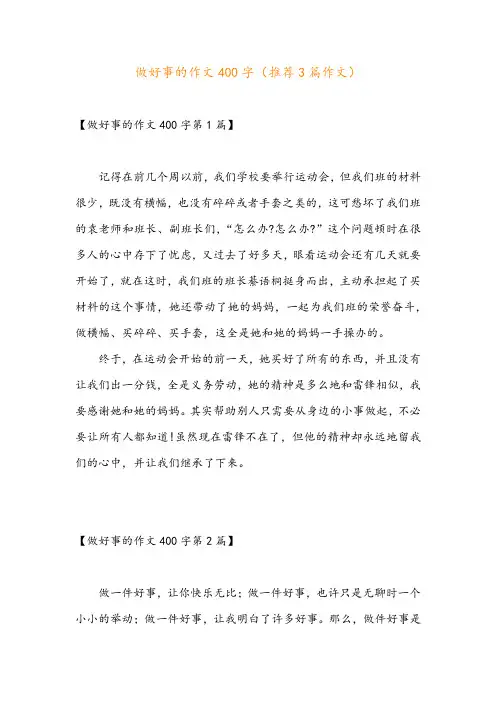 做好事的作文400字（推荐3篇作文）

【做好事的作文400字第1篇】

记得在前几个周以前，我们学校要举行运动会，但我们班的材料很少，既没有横幅，也没有碎碎或者手套之类的，这可愁坏了我们班的袁老师和班长、副班长们，“怎么办?怎么办?”这个问题顿时在很多人的心中存下了忧虑，又过去了好多天，眼看运动会还有几天就要开始了，就在这时，我们班的班长綦语桐挺身而出，主动承担起了买材料的这个事情，她还带动了她的妈妈，一起为我们班的荣誉奋斗，做横幅、买碎碎、买手套，这全是她和她的妈妈一手操办的。

终于，在运动会开始的前一天，她买好了所有的东西，并且没有让我们出一分钱，全是义务劳动，她的精神是多么地和雷锋相似，我要感谢她和她的妈妈。其实帮助别人只需要从身边的小事做起，不必要让所有人都知道!虽然现在雷锋不在了，但他的精神却永远地留我们的心中，并让我们继承了下来。

【做好事的作文400字第2篇】

做一件好事，让你快乐无比；做一件好事，也许只是无聊时一个小小的举动；做一件好事，让我明白了许多好事。那么，做件好事是